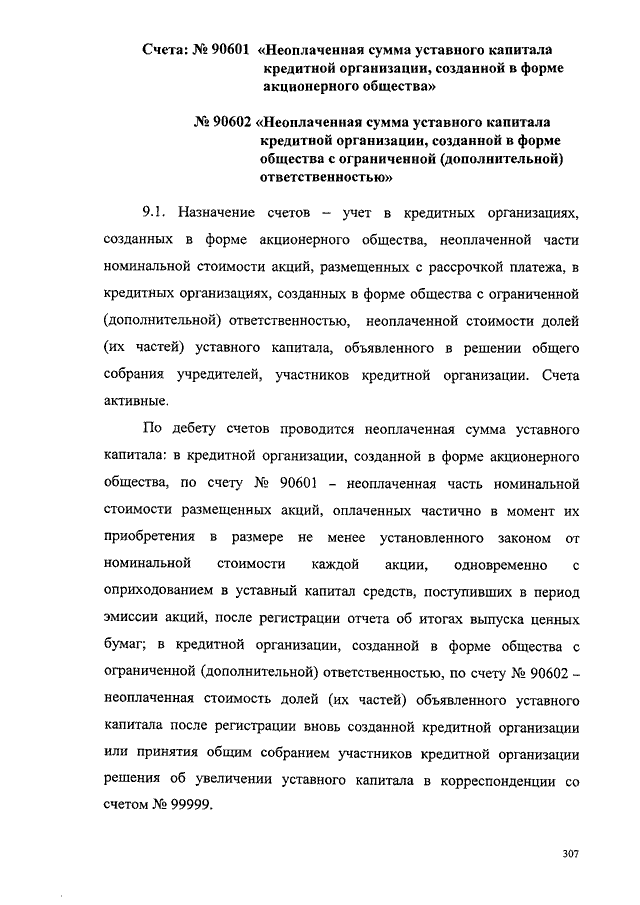 Счета: № 90601 «Неоплаченная сумма уставного капитала кредитной организации, созданной в форме акционерного общества»

№ 90602 «Неоплаченная сумма уставного капитала кредитной организации, созданной в форме общества с ограниченной (дополнительной) ответственностью»

9.1. Назначение счетов – учет в кредитных организациях, созданных в форме акционерного общества, неоплаченной части номинальной стоимости акций, размещенных с рассрочкой платежа, в кредитных организациях, созданных в форме общества с ограниченной (дополнительной) ответственностью, неоплаченной стоимости долей (их частей) уставного капитала, объявленного в решении общего собрания учредителей, участников кредитной организации. Счета активные.

По дебету счетов проводится неоплаченная сумма уставного капитала: в кредитной организации, созданной в форме акционерного общества, по счету № 90601 – неоплаченная часть номинальной стоимости размещенных акций, оплаченных частично в момент их приобретения в размере не менее установленного законом от номинальной стоимости каждой акции, одновременно с оприходованием в уставный капитал средств, поступивших в период эмиссии акций, после регистрации отчета об итогах выпуска ценных бумаг; в кредитной организации, созданной в форме общества с ограниченной (дополнительной) ответственностью, по счету № 90602 – неоплаченная стоимость долей (их частей) объявленного уставного капитала после регистрации вновь созданной кредитной организации или принятия общим собранием участников кредитной организации решения об увеличении уставного капитала в корреспонденции со счетом № 99999.

307